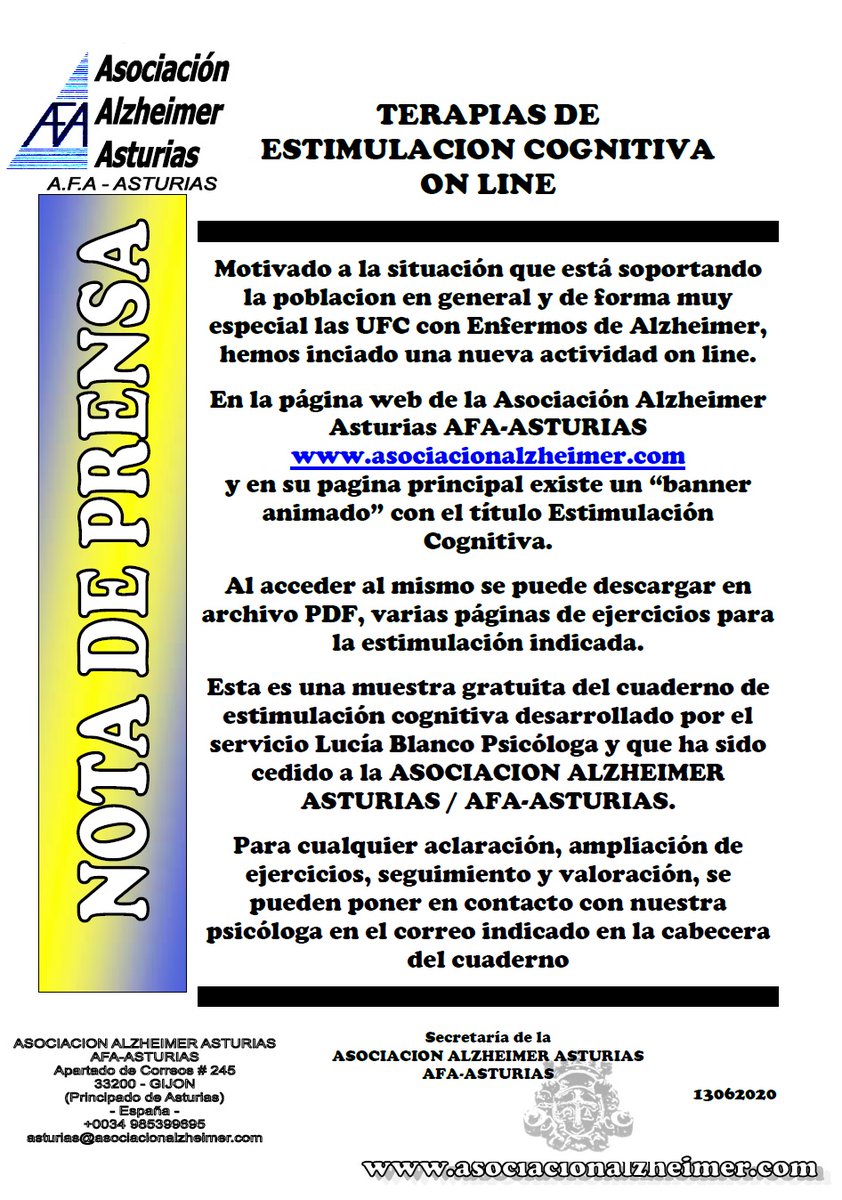 AFA Asociación Alzheimer Asturias
A.F.A - ASTURIAS

NOTA DE PRENSA

TERAPIAS DE ESTIMULACION COGNITIVA ON LINE

Motivado a la situación que está soportando la poblacion en general y de forma muy especial las UFC con Enfermos de Alzheimer, hemos inciado una nueva actividad on line.

En la página web de la Asociación Alzheimer Asturias AFA-ASTURIAS www.asociacionalzheimer.com y en su pagina principal existe un “banner animado” con el título Estimulación Cognitiva.

Al acceder al mismo se puede descargar en archivo PDF, varias páginas de ejercicios para la estimulación indicada.

Esta es una muestra gratuita del cuaderno de estimulación cognitiva desarrollado por el servicio Lucía Blanco Psicóloga y que ha sido cedido a la ASOCIACION ALZHEIMER ASTURIAS / AFA-ASTURIAS.

Para cualquier aclaración, ampliación de ejercicios, seguimiento y valoración, se pueden poner en contacto con nuestra psicóloga en el correo indicado en la cabecera del cuaderno

ASOCIACION ALZHEIMER ASTURIAS
AFA-ASTURIAS
Apartado de Correos # 245
33200 - GIJON
(Principado de Asturias)
- España -
+0034 985399695
asturias@asociacionalzheimer.com

Secretaría de la
ASOCIACION ALZHEIMER ASTURIAS
AFA-ASTURIAS

13062020

www.asociacionalzheimer.com